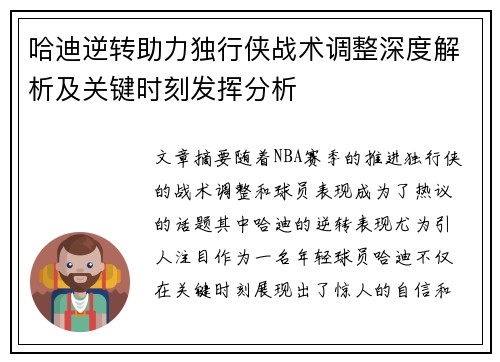 哈迪逆转助力独行侠战术调整深度解析及关键时刻发挥分析

文章摘要随着NBA赛季的推进独行侠的战术调整和球员表现成为了热议的话题其中哈迪的逆转表现尤为引人注目作为一名年轻球员哈迪不仅在关键时刻展现出了惊人的自信和